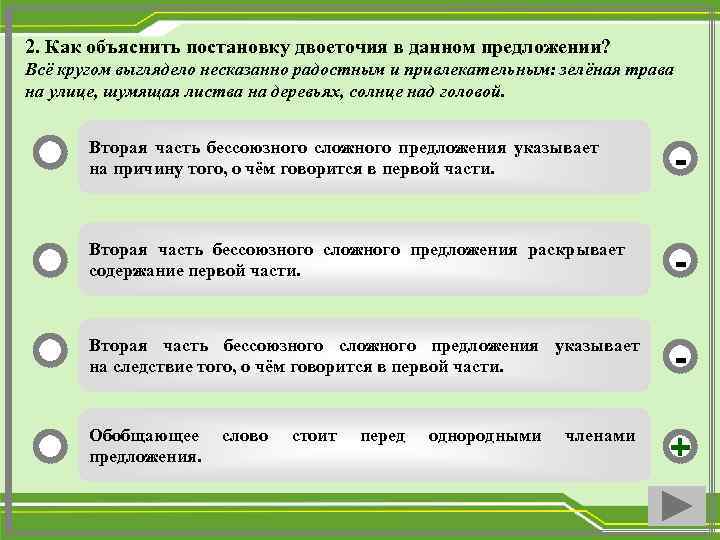 2. Как объяснить постановку двоеточия в данном предложении?
Всё кругом выглядело несказанно радостным и привлекательным: зелёная трава на улице, шумящая листва на деревьях, солнце над головой.

Вторая часть бессоюзного сложного предложения указывает на причину того, о чём говорится в первой части.

-

Вторая часть бессоюзного сложного предложения раскрывает содержание первой части.

-

Вторая часть бессоюзного сложного предложения указывает на следствие того, о чём говорится в первой части.

-

Обобщающее слово стоит перед однородными членами предложения.

+